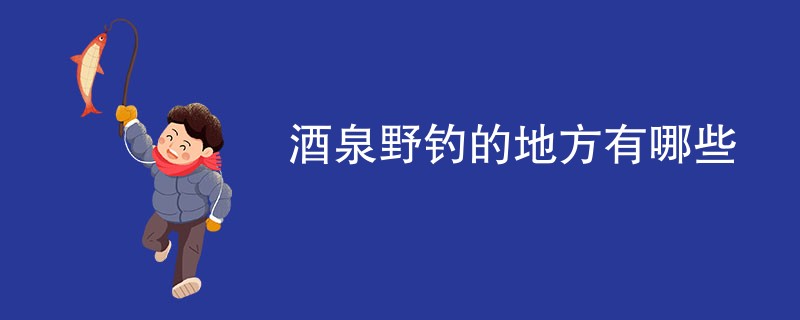 酒泉野钓的地方有哪些